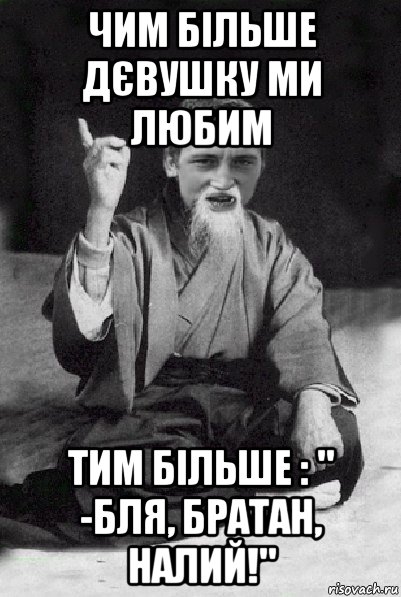 ЧИМ БІЛЬШЕ ДЄВУШКУ МИ ЛЮБИМ

ТИМ БІЛЬШЕ : " -БЛЯ, БРАТАН, НАЛИЙ!"

risovach.ru